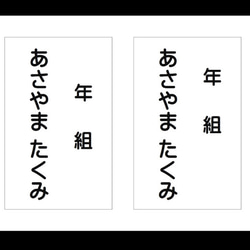 年 組
あさやま たくみ

年 組
あさやま たくみ